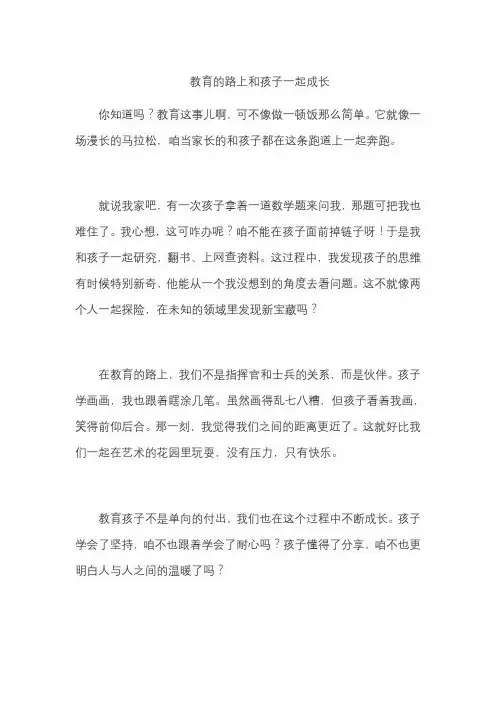 教育的路上和孩子一起成长

你知道吗？教育这事儿啊，可不像做一顿饭那么简单。它就像一场漫长的马拉松，咱当家长的和孩子都在这条跑道上一起奔跑。

就说我家吧，有一次孩子拿着一道数学题来问我，那题可把我也难住了。我心想，这可咋办呢？咱不能在孩子面前掉链子呀！于是我和孩子一起研究，翻书、上网查资料。这过程中，我发现孩子的思维有时候特别新奇，他能从一个我没想到的角度去看问题。这不就像两个人一起探险，在未知的领域里发现新宝藏吗？

在教育的路上，我们不是指挥官和士兵的关系，而是伙伴。孩子学画画，我也跟着瞎涂几笔。虽然画得乱七八糟，但孩子看着我画，笑得前仰后合。那一刻，我觉得我们之间的距离更近了。这就好比我们一起在艺术的花园里玩耍，没有压力，只有快乐。

教育孩子不是单向的付出，我们也在这个过程中不断成长。孩子学会了坚持，咱不也跟着学会了耐心吗？孩子懂得了分享，咱不也更明白人与人之间的温暖了吗？